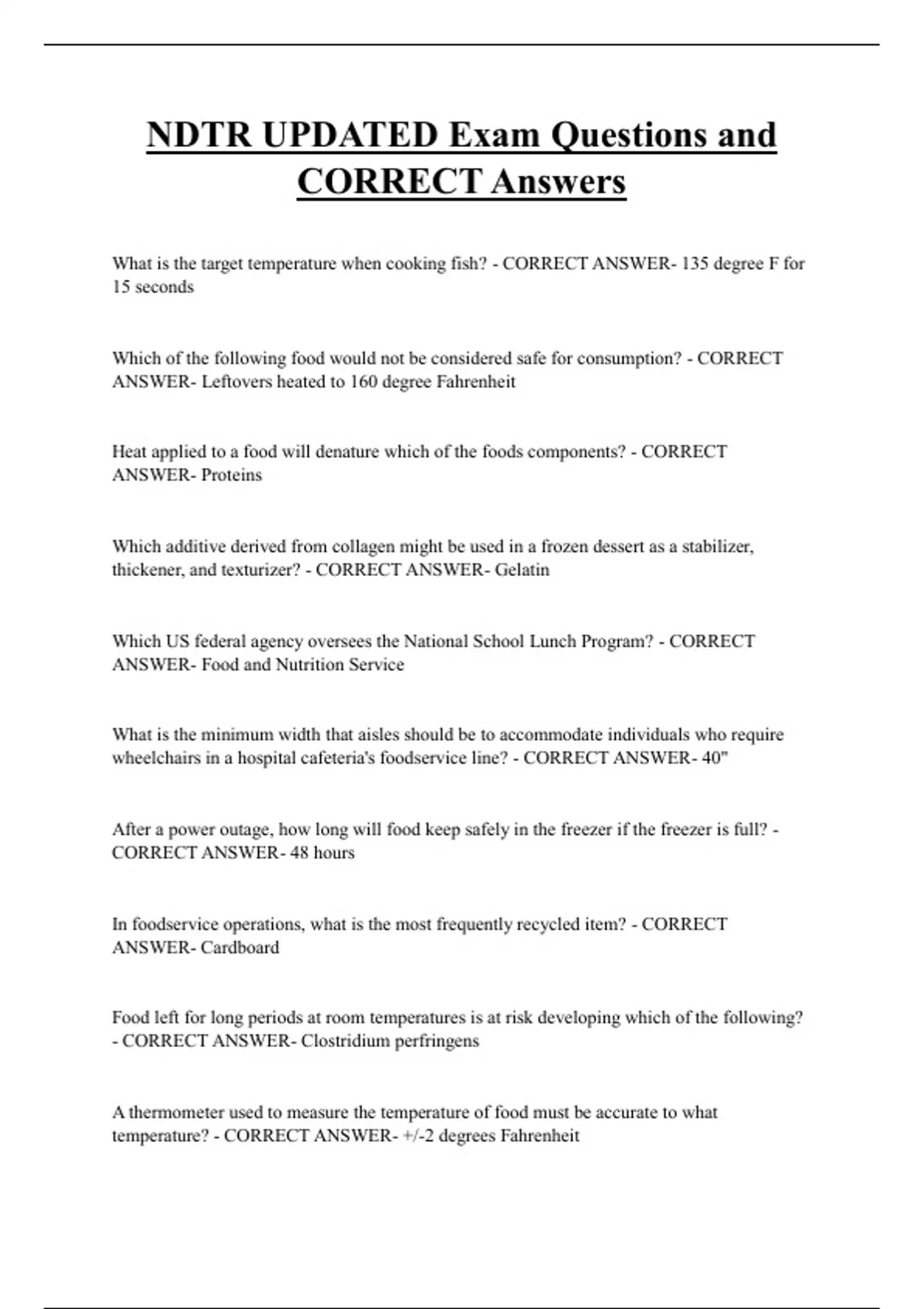 NDTR UPDATED Exam Questions and CORRECT Answers

What is the target temperature when cooking fish? - CORRECT ANSWER- 135 degree F for 15 seconds

Which of the following food would not be considered safe for consumption? - CORRECT ANSWER- Leftovers heated to 160 degree Fahrenheit

Heat applied to a food will denature which of the foods components? - CORRECT ANSWER- Proteins

Which additive derived from collagen might be used in a frozen dessert as a stabilizer, thickener, and texturizer? - CORRECT ANSWER- Gelatin

Which US federal agency oversees the National School Lunch Program? - CORRECT ANSWER- Food and Nutrition Service

What is the minimum width that aisles should be to accommodate individuals who require wheelchairs in a hospital cafeteria's foodservice line? - CORRECT ANSWER- 40"

After a power outage, how long will food keep safely in the freezer if the freezer is full? - CORRECT ANSWER- 48 hours

In foodservice operations, what is the most frequently recycled item? - CORRECT ANSWER- Cardboard

Food left for long periods at room temperatures is at risk developing which of the following? - CORRECT ANSWER- Clostridium perfringens

A thermometer used to measure the temperature of food must be accurate to what temperature? - CORRECT ANSWER- +/-2 degrees Fahrenheit